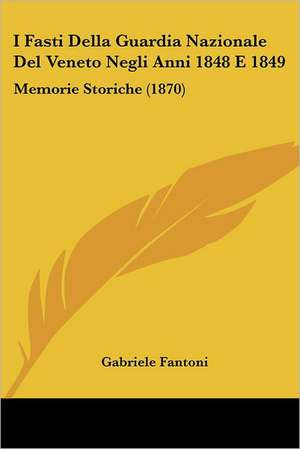 I Fasti Della Guardia Nazionale Del Veneto Negli Anni 1848 E 1849

Memorie Storiche (1870)

Gabriele Fantoni